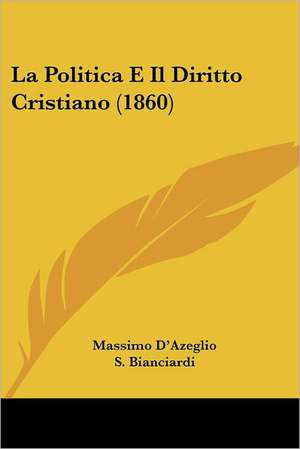 La Politica E Il Diritto Cristiano (1860)

Massimo D'Azeglio
S. Bianciardi